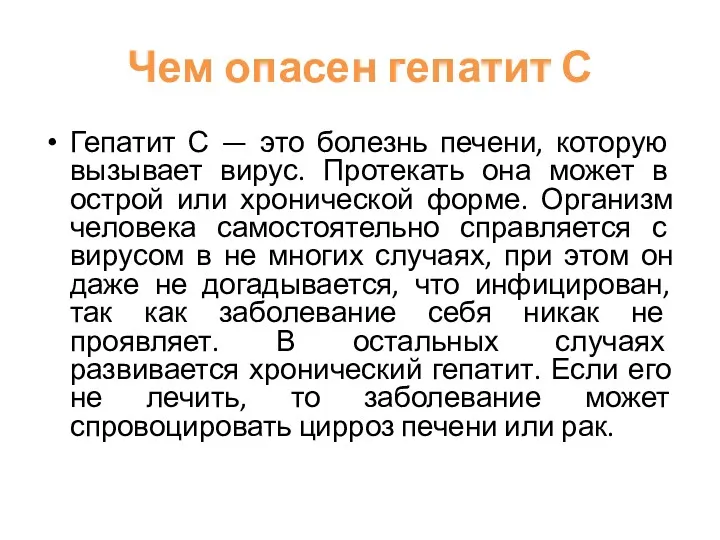 Чем опасен гепатит С

• Гепатит С — это болезнь печени, которую вызывает вирус. Протекать она может в острой или хронической форме. Организм человека самостоятельно справляется с вирусом в не многих случаях, при этом он даже не догадывается, что инфицирован, так как заболевание себя никак не проявляет. В остальных случаях развивается хронический гепатит. Если его не лечить, то заболевание может спровоцировать цирроз печени или рак.